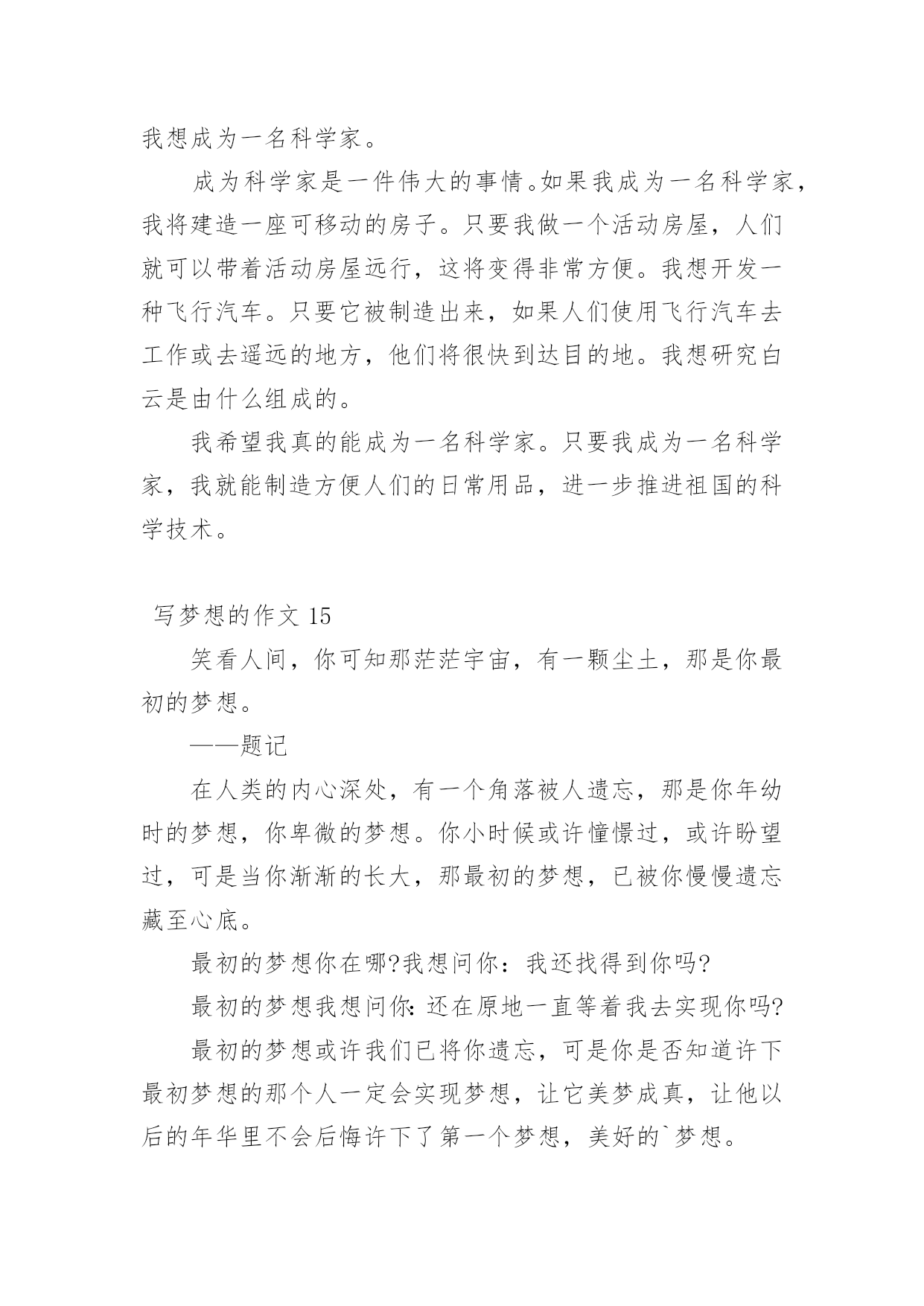 我想成为一名科学家。

成为科学家是一件伟大的事情。如果我成为一名科学家，我将建造一座可移动的房子。只要我做一个活动房屋，人们就可以带着活动房屋远行，这将变得非常方便。我想开发一种飞行汽车。只要它被制造出来，如果人们使用飞行汽车去工作或去遥远的地方，他们将很快到达目的地。我想研究白云是由什么组成的。

我希望我真的能成为一名科学家。只要我成为一名科学家，我就能制造方便人们的日常用品，进一步推进祖国的科学技术。

写梦想的作文 15

笑看人间，你可知那茫茫宇宙，有一颗尘土，那是你最初的梦想。

——题记

在人类的内心深处，有一个角落被人遗忘，那是你年幼时的梦想，你卑微的梦想。你小时候或许憧憬过，或许盼望过，可是当你渐渐的长大，那最初的梦想，已被你慢慢遗忘藏至心底。

最初的梦想你在哪?我想问你：我还找得到你吗?

最初的梦想我想问你:还在原地一直等着我去实现你吗?

最初的梦想或许我们已将你遗忘，可是你是否知道许下最初梦想的那个人一定会实现梦想，让它美梦成真，让他以后的年华里不会后悔许下了第一个梦想，美好的`梦想。